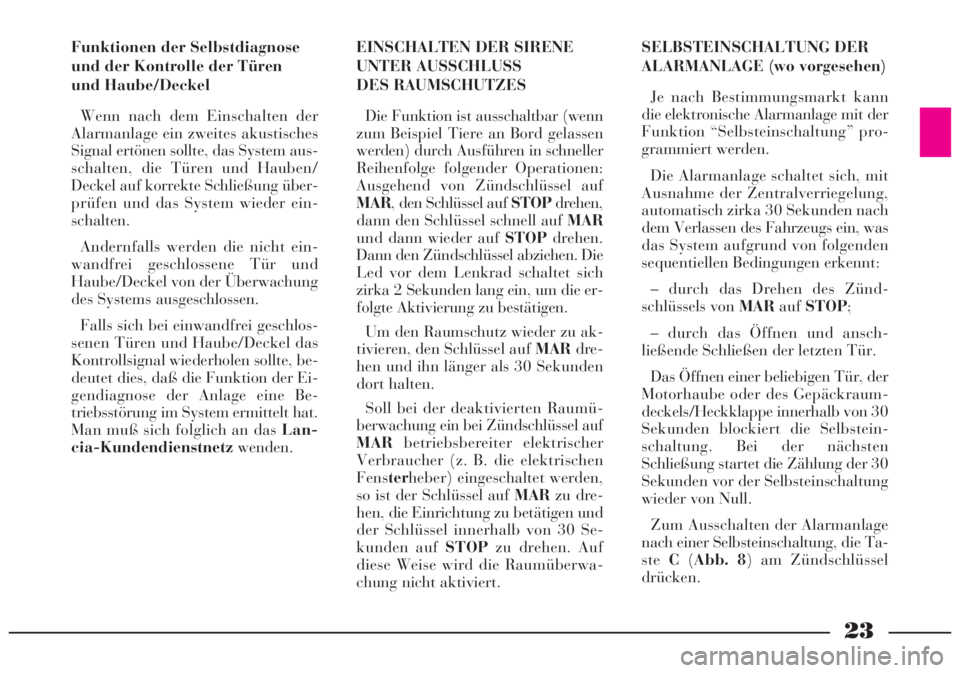 Funktionen der Selbstdiagnose und der Kontrolle der Türen und Haube/Deckel

Wenn nach dem Einschalten der Alarmanlage ein zweites akustisches Signal ertönen sollte, das System ausschalten, die Türen und Hauben/Deckel auf korrekte Schließung überprüfen und das System wieder einschalten.

Andernfalls werden die nicht einwandfrei geschlossene Tür und Haube/Deckel von der Überwachung des Systems ausgeschlossen.

Falls sich bei einwandfrei geschlossenen Türen und Haube/Deckel das Kontrollsignal wiederholen sollte, bedeutet dies, daß die Funktion der Eigendiagnose der Anlage eine Betriebsstörung im System ermittelt hat. Man muß sich folglich an das Lancia-Kundendienstnetz wenden.

EINSCHALTEN DER SIRENE UNTER AUSSCHLUSS DES RAUMSCHUTZES

Die Funktion ist ausschaltbar (wenn zum Beispiel Tiere an Bord gelassen werden) durch Ausführen in schneller Reihenfolge folgender Operationen: Ausgehend von Zündschlüssel auf MAR, den Schlüssel auf STOP drehen, dann den Schlüssel schnell auf MAR und dann wieder auf STOP drehen. Dann den Zündschlüssel abziehen. Die Led vor dem Lenkrad schaltet sich zirka 2 Sekunden lang ein, um die erfolgte Aktivierung zu bestätigen.

Um den Raumschutz wieder zu aktivieren, den Schlüssel auf MAR drehen und ihn länger als 30 Sekunden dort halten.

Soll bei der deaktivierten Raumüberwachung ein bei Zündschlüssel auf MAR betriebsbereiter elektrischer Verbraucher (z. B. die elektrischen Fensterheber) eingeschaltet werden, so ist der Schlüssel auf MAR zu drehen, die Einrichtung zu betätigen und der Schlüssel innerhalb von 30 Sekunden auf STOP zu drehen. Auf diese Weise wird die Raumüberwachung nicht aktiviert.

SELBSTEINSCHALTUNG DER ALARMANLAGE (wo vorgesehen)

Je nach Bestimmungsmarkt kann die elektronische Alarmanlage mit der Funktion “Selbsteinschaltung” programmiert werden.

Die Alarmanlage schaltet sich, mit Ausnahme der Zentralverriegelung, automatisch zirka 30 Sekunden nach dem Verlassen des Fahrzeugs ein, was das System aufgrund von folgenden sequentiellen Bedingungen erkennt:

– durch das Drehen des Zündschlüssels von MAR auf STOP;

– durch das Öffnen und anschließende Schließen der letzten Tür.

Das Öffnen einer beliebigen Tür, der Motorhaube oder des Gepäckraumdeckels/Heckklappe innerhalb von 30 Sekunden blockiert die Selbsteinschaltung. Bei der nächsten Schließung startet die Zählung der 30 Sekunden vor der Selbsteinschaltung wieder von Null.

Zum Ausschalten der Alarmanlage nach einer Selbsteinschaltung, die Taste C (Abb. 8) am Zündschlüssel drücken.

23

carmanualsonline.info